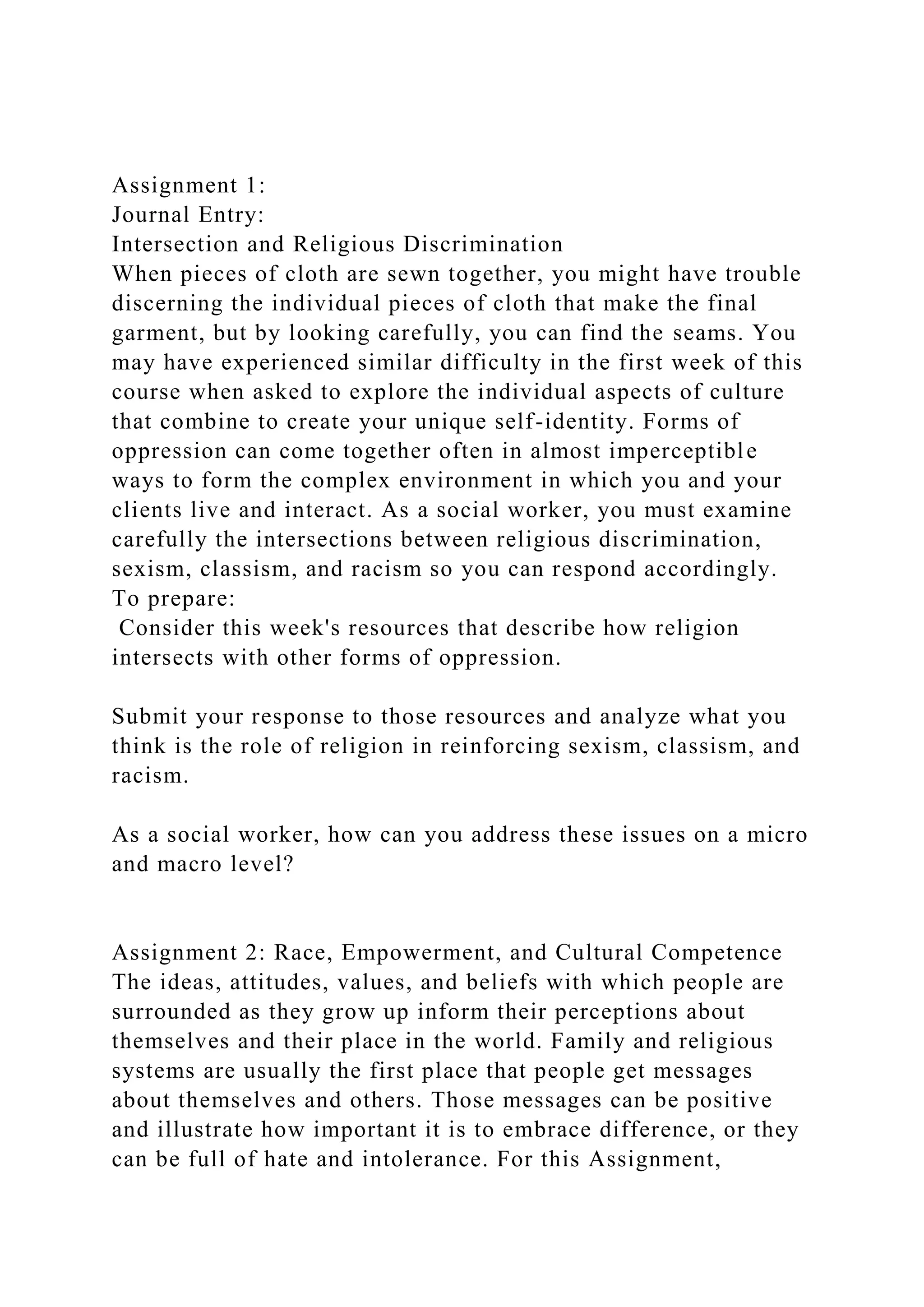 Assignment 1:
Journal Entry:
Intersection and Religious Discrimination
When pieces of cloth are sewn together, you might have trouble discerning the individual pieces of cloth that make the final garment, but by looking carefully, you can find the seams. You may have experienced similar difficulty in the first week of this course when asked to explore the individual aspects of culture that combine to create your unique self-identity. Forms of oppression can come together often in almost imperceptible ways to form the complex environment in which you and your clients live and interact. As a social worker, you must examine carefully the intersections between religious discrimination, sexism, classism, and racism so you can respond accordingly.
To prepare:
Consider this week's resources that describe how religion intersects with other forms of oppression.

Submit your response to those resources and analyze what you think is the role of religion in reinforcing sexism, classism, and racism.

As a social worker, how can you address these issues on a micro and macro level?

Assignment 2: Race, Empowerment, and Cultural Competence
The ideas, attitudes, values, and beliefs with which people are surrounded as they grow up inform their perceptions about themselves and their place in the world. Family and religious systems are usually the first place that people get messages about themselves and others. Those messages can be positive and illustrate how important it is to embrace difference, or they can be full of hate and intolerance. For this Assignment,